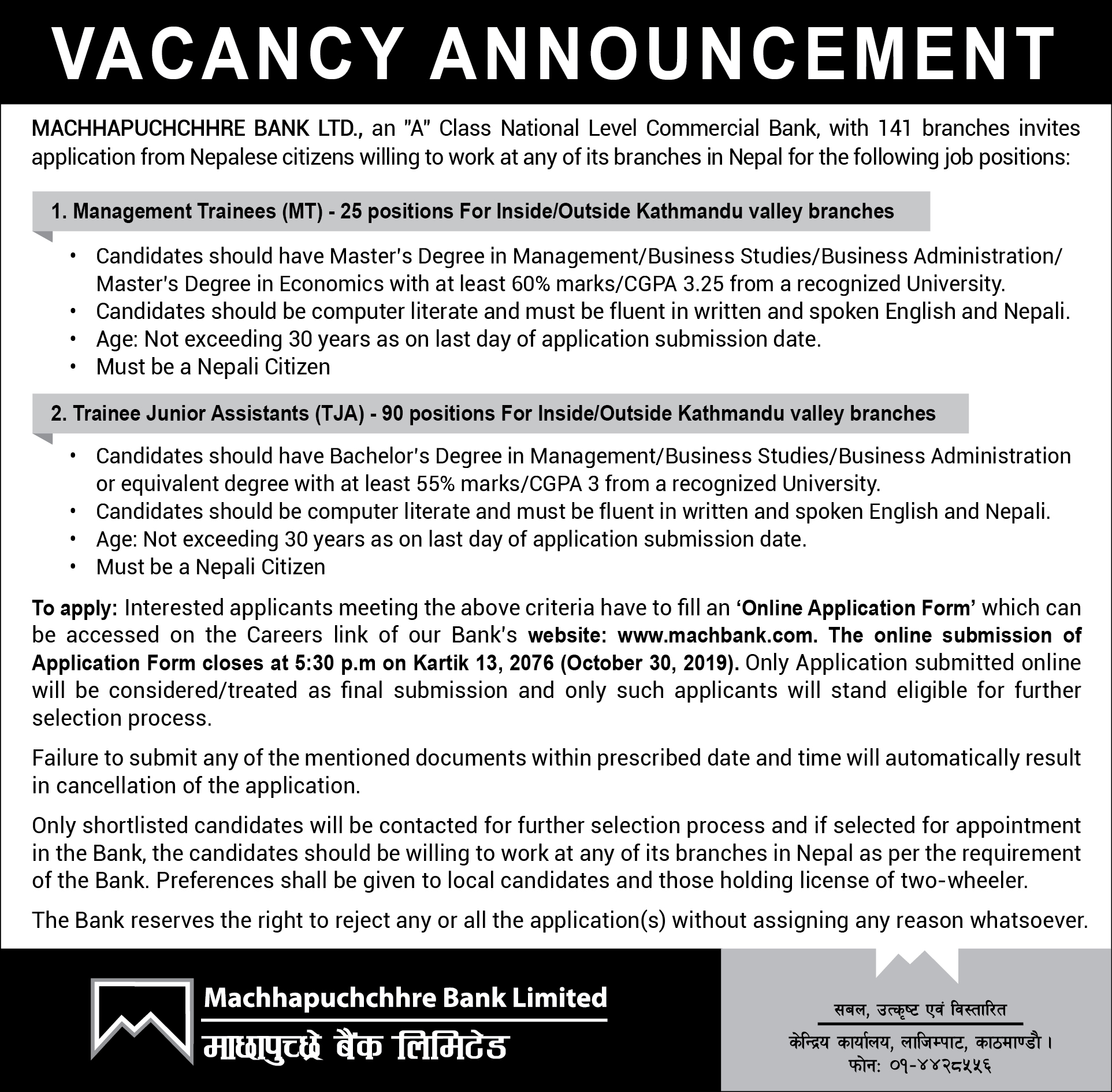 VACANCY ANNOUNCEMENT

MACHHAPUCHCHHRE BANK LTD., an "A" Class National Level Commercial Bank, with 141 branches invites application from Nepalese citizens willing to work at any of its branches in Nepal for the following job positions:

1. Management Trainees (MT) - 25 positions For Inside/Outside Kathmandu valley branches

• Candidates should have Master's Degree in Management/Business Studies/Business Administration/ Master's Degree in Economics with at least 60% marks/CGPA 3.25 from a recognized University.
• Candidates should be computer literate and must be fluent in written and spoken English and Nepali.
• Age: Not exceeding 30 years as on last day of application submission date.
• Must be a Nepali Citizen

2. Trainee Junior Assistants (TJA) - 90 positions For Inside/Outside Kathmandu valley branches

• Candidates should have Bachelor's Degree in Management/Business Studies/Business Administration or equivalent degree with at least 55% marks/CGPA 3 from a recognized University.
• Candidates should be computer literate and must be fluent in written and spoken English and Nepali.
• Age: Not exceeding 30 years as on last day of application submission date.
• Must be a Nepali Citizen

To apply: Interested applicants meeting the above criteria have to fill an 'Online Application Form' which can be accessed on the Careers link of our Bank's website: www.machbank.com. The online submission of Application Form closes at 5:30 p.m on Kartik 13, 2076 (October 30, 2019). Only Application submitted online will be considered/treated as final submission and only such applicants will stand eligible for further selection process.

Failure to submit any of the mentioned documents within prescribed date and time will automatically result in cancellation of the application.

Only shortlisted candidates will be contacted for further selection process and if selected for appointment in the Bank, the candidates should be willing to work at any of its branches in Nepal as per the requirement of the Bank. Preferences shall be given to local candidates and those holding license of two-wheeler.

The Bank reserves the right to reject any or all the application(s) without assigning any reason whatsoever.

Machhapuchchhre Bank Limited
माछापुच्छ्रे बैंक लिमिटेड

सबल, उत्कृष्ट एवं विस्तारित
केन्द्रिय कार्यालय, लाजिम्पाट, काठमाण्डौ ।
फोन: ०१-४४२८५५६